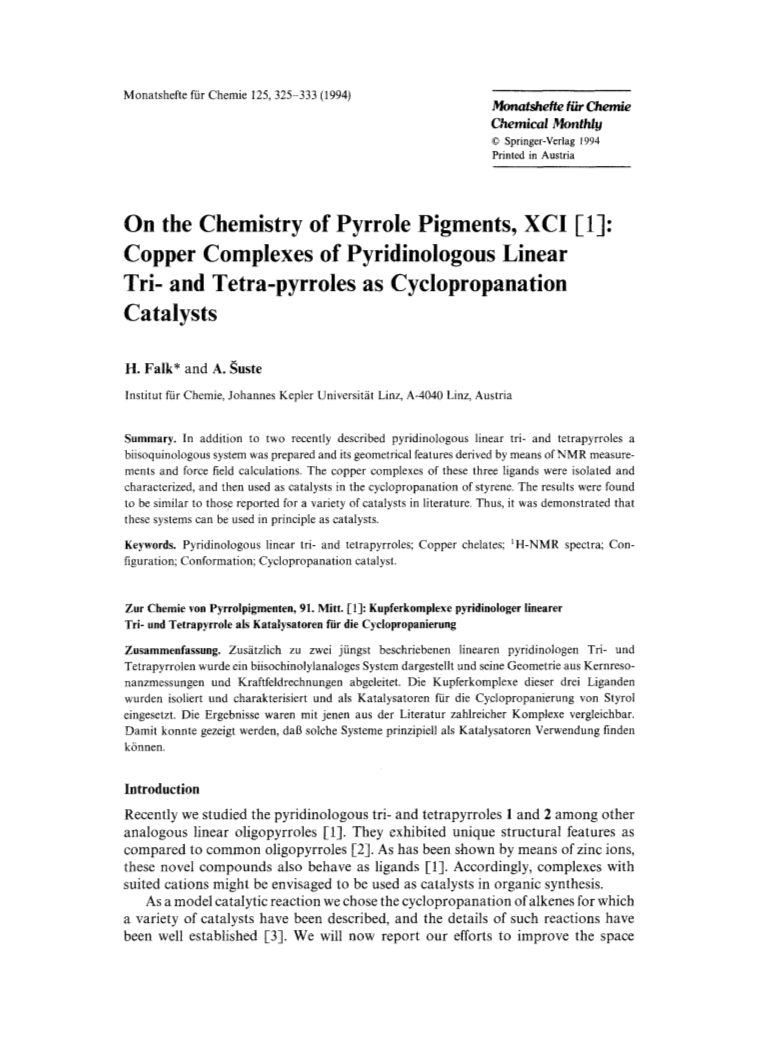 Monatshefte für Chemie 125, 325–333 (1994)

Monatshefte für Chemie
Chemical Monthly
© Springer-Verlag 1994
Printed in Austria

On the Chemistry of Pyrrole Pigments, XCI [1]: Copper Complexes of Pyridinologous Linear Tri- and Tetra-pyrroles as Cyclopropanation Catalysts

H. Falk* and A. Šuste

Institut für Chemie, Johannes Kepler Universität Linz, A-4040 Linz, Austria

Summary. In addition to two recently described pyridinologous linear tri- and tetrapyrroles a biisoquinologous system was prepared and its geometrical features derived by means of NMR measurements and force field calculations. The copper complexes of these three ligands were isolated and characterized, and then used as catalysts in the cyclopropanation of styrene. The results were found to be similar to those reported for a variety of catalysts in literature. Thus, it was demonstrated that these systems can be used in principle as catalysts.

Keywords. Pyridinologous linear tri- and tetrapyrroles; Copper chelates; $^1$H-NMR spectra; Configuration; Conformation; Cyclopropanation catalyst.

Zur Chemie von Pyrrolpigmenten, 91. Mitt. [1]: Kupferkomplexe pyridinologer linearer Tri- und Tetrapyrrole als Katalysatoren für die Cyclopropanierung

Zusammenfassung. Zusätzlich zu zwei jüngst beschriebenen linearen pyridinologen Tri- und Tetrapyrrolen wurde ein biisochinolylanaloges System dargestellt und seine Geometrie aus Kernresonanzmessungen und Kraftfeldrechnungen abgeleitet. Die Kupferkomplexe dieser drei Liganden wurden isoliert und charakterisiert und als Katalysatoren für die Cyclopropanierung von Styrol eingesetzt. Die Ergebnisse waren mit jenen aus der Literatur zahlreicher Komplexe vergleichbar. Damit konnte gezeigt werden, daß solche Systeme prinzipiell als Katalysatoren Verwendung finden können.

Introduction

Recently we studied the pyridinologous tri- and tetrapyrroles 1 and 2 among other analogous linear oligopyrroles [1]. They exhibited unique structural features as compared to common oligopyrroles [2]. As has been shown by means of zinc ions, these novel compounds also behave as ligands [1]. Accordingly, complexes with suited cations might be envisaged to be used as catalysts in organic synthesis.

As a model catalytic reaction we chose the cyclopropanation of alkenes for which a variety of catalysts have been described, and the details of such reactions have been well established [3]. We will now report our efforts to improve the space